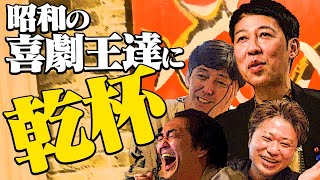 昭和の
喜劇王達に
乾杯